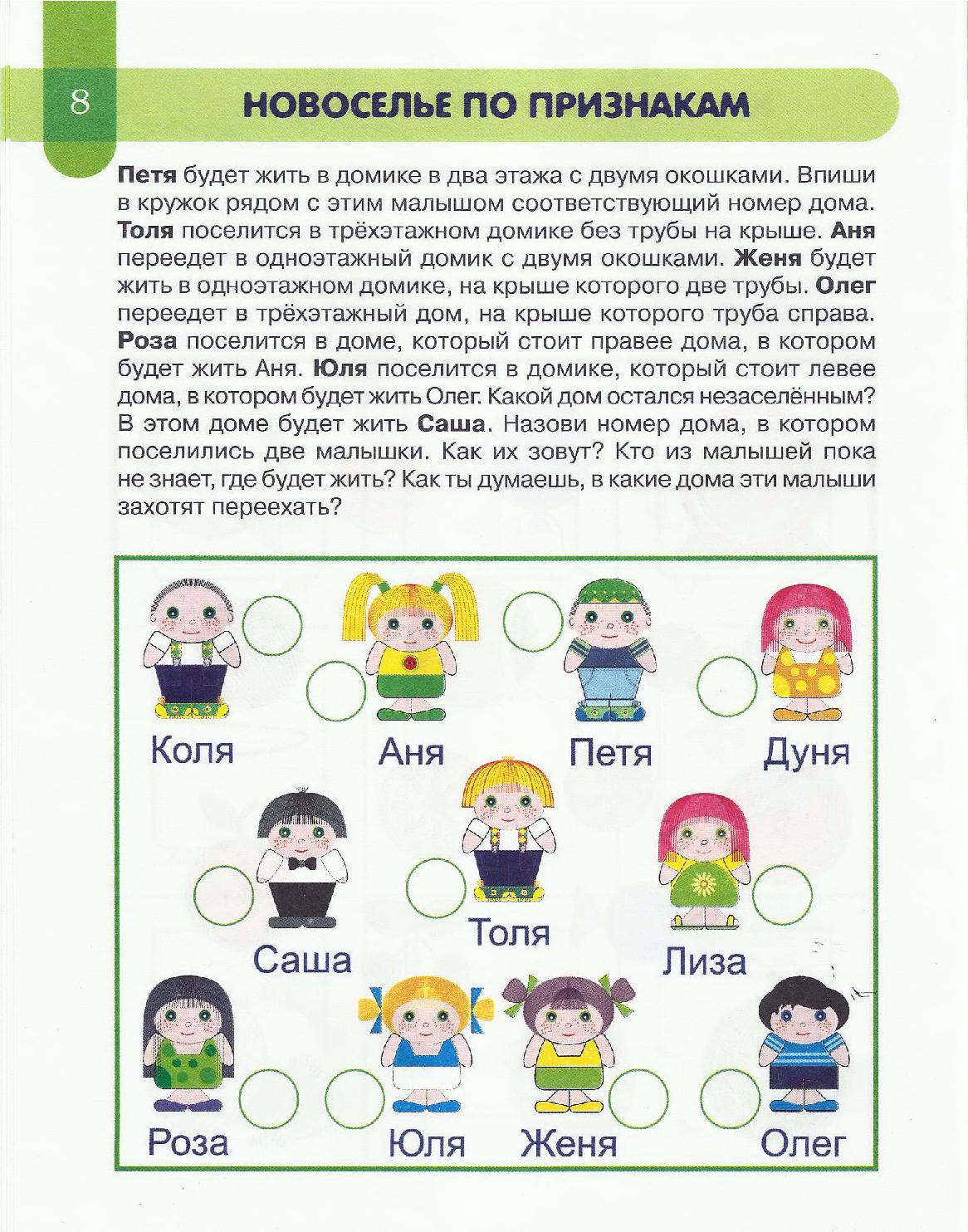 8

НОВОСЕЛЬЕ ПО ПРИЗНАКАМ

Петя будет жить в домике в два этажа с двумя окошками. Впиши в кружок рядом с этим малышом соответствующий номер дома. Толя поселится в трёхэтажном домике без трубы на крыше. Аня переедет в одноэтажный домик с двумя окошками. Женя будет жить в одноэтажном домике, на крыше которого две трубы. Олег переедет в трёхэтажный дом, на крыше которого труба справа. Роза поселится в доме, который стоит правее дома, в котором будет жить Аня. Юля поселится в домике, который стоит левее дома, в котором будет жить Олег. Какой дом остался незаселённым? В этом доме будет жить Саша. Назови номер дома, в котором поселились две малышки. Как их зовут? Кто из малышей пока не знает, где будет жить? Как ты думаешь, в какие дома эти малыши захотят переехать?

Коля

Аня

Петя

Дуня

Саша

Толя

Лиза

Роза

Юля

Женя

Олег